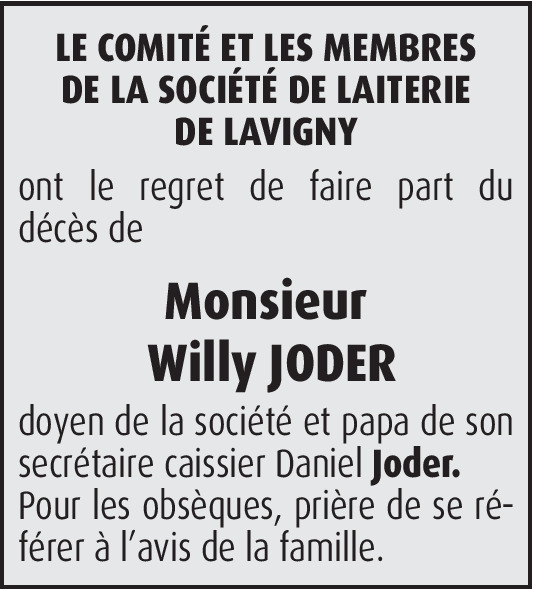 LE COMITÉ ET LES MEMBRES
DE LA SOCIÉTÉ DE LAITERIE
DE LAVIGNY

ont le regret de faire part du décès de

Monsieur
Willy JODER

doyen de la société et papa de son secrétaire caissier Daniel Joder. Pour les obsèques, prière de se référer à l'avis de la famille.